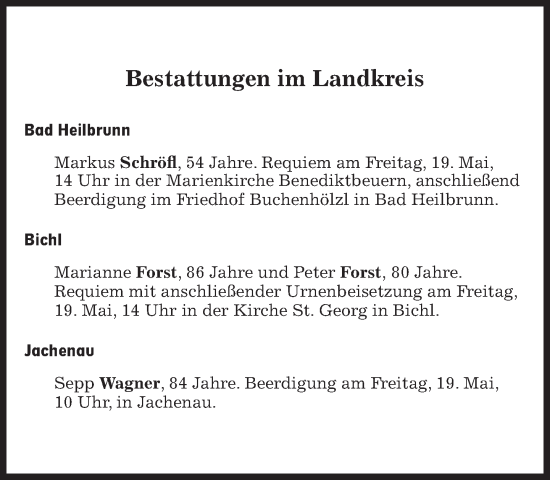 Bestattungen im Landkreis

Bad Heilbrunn

Markus Schröfl, 54 Jahre. Requiem am Freitag, 19. Mai, 14 Uhr in der Marienkirche Benediktbeuern, anschließend Beerdigung im Friedhof Buchenhölzl in Bad Heilbrunn.

Bichl

Marianne Forst, 86 Jahre und Peter Forst, 80 Jahre. Requiem mit anschließender Urnenbeisetzung am Freitag, 19. Mai, 14 Uhr in der Kirche St. Georg in Bichl.

Jachenau

Sepp Wagner, 84 Jahre. Beerdigung am Freitag, 19. Mai, 10 Uhr, in Jachenau.